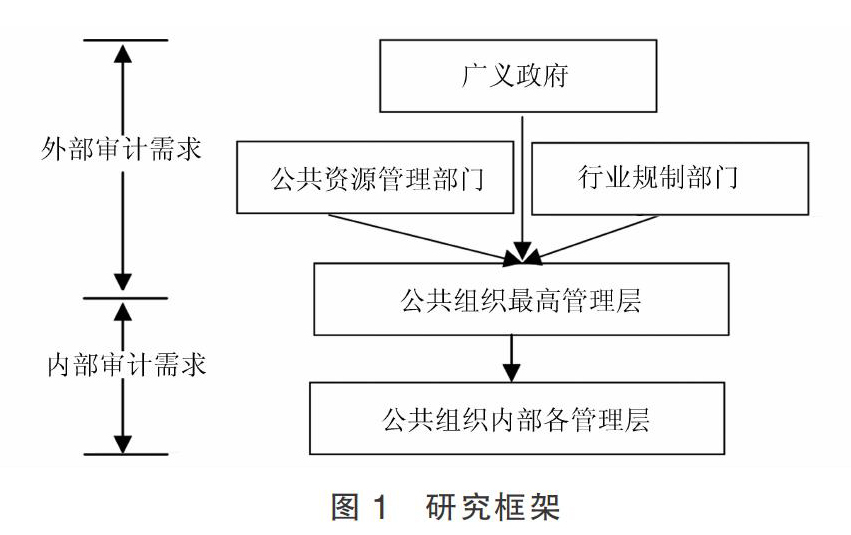 外部审计需求

内部审计需求

广义政府

公共资源管理部门

行业规制部门

公共组织最高管理层

公共组织内部各管理层

图 1 研究框架